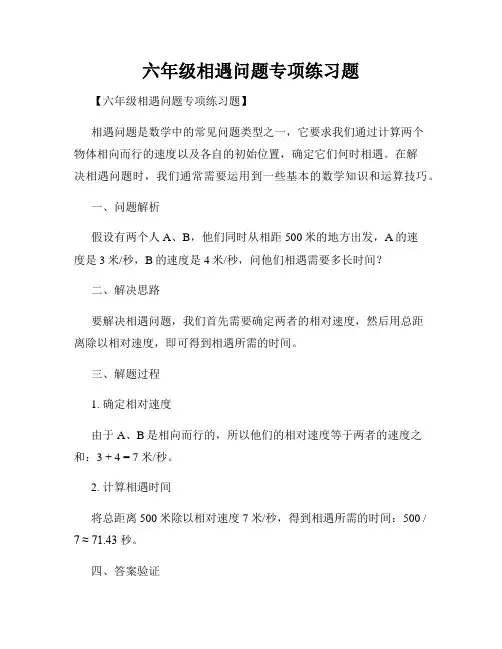 六年级相遇问题专项练习题

【六年级相遇问题专项练习题】

相遇问题是数学中的常见问题类型之一，它要求我们通过计算两个物体相向而行的速度以及各自的初始位置，确定它们何时相遇。在解决相遇问题时，我们通常需要运用到一些基本的数学知识和运算技巧。

一、问题解析

假设有两个人 A、B，他们同时从相距 500 米的地方出发，A 的速度是 3 米/秒，B 的速度是 4 米/秒，问他们相遇需要多长时间？

二、解决思路

要解决相遇问题，我们首先需要确定两者的相对速度，然后用总距离除以相对速度，即可得到相遇所需的时间。

三、解题过程

1. 确定相对速度

由于 A、B 是相向而行的，所以他们的相对速度等于两者的速度之和：$3 + 4 = 7$ 米/秒。

2. 计算相遇时间

将总距离 500 米除以相对速度 7 米/秒，得到相遇所需的时间：$500 / 7 \approx 71.43$ 秒。

四、答案验证